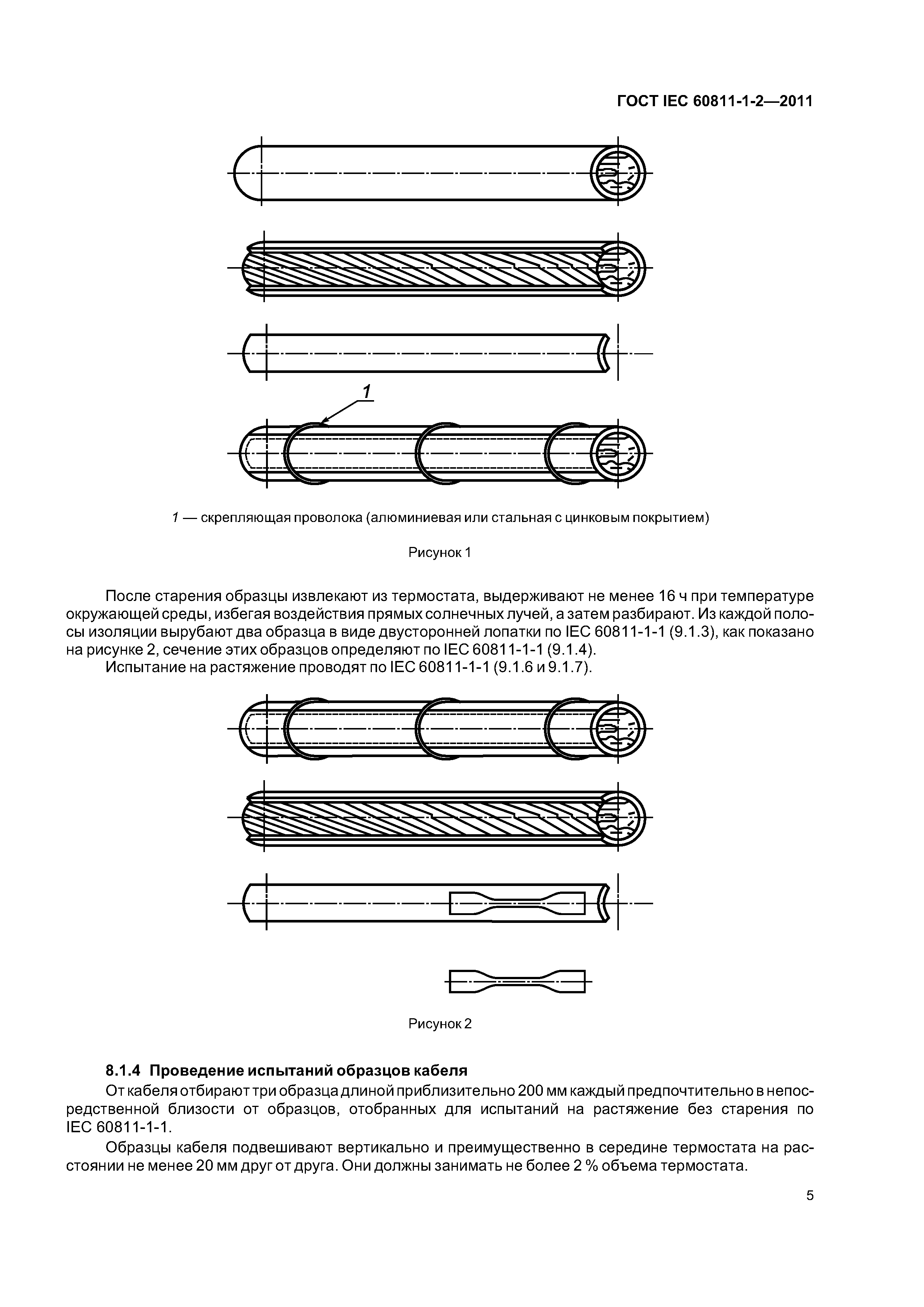 ГОСТ IEC 60811-1-2—2011

1

1 — скрепляющая проволока (алюминиевая или стальная с цинковым покрытием)

Рисунок 1

После старения образцы извлекают из термостата, выдерживают не менее 16 ч при температуре окружающей среды, избегая воздействия прямых солнечных лучей, а затем разбирают. Из каждой полосы изоляции вырубают два образца в виде двусторонней лопатки по IEC 60811-1-1 (9.1.3), как показано на рисунке 2, сечение этих образцов определяют по IEC 60811-1-1 (9.1.4).

Испытание на растяжение проводят по IEC 60811-1-1 (9.1.6 и 9.1.7).

Рисунок 2

8.1.4 Проведение испытаний образцов кабеля

От кабеля отбирают три образца длиной приблизительно 200 мм каждый предпочтительно в непосредственной близости от образцов, отобранных для испытаний на растяжение без старения по IEC 60811-1-1.

Образцы кабеля подвешивают вертикально и преимущественно в середине термостата на расстоянии не менее 20 мм друг от друга. Они должны занимать не более 2 % объема термостата.

5